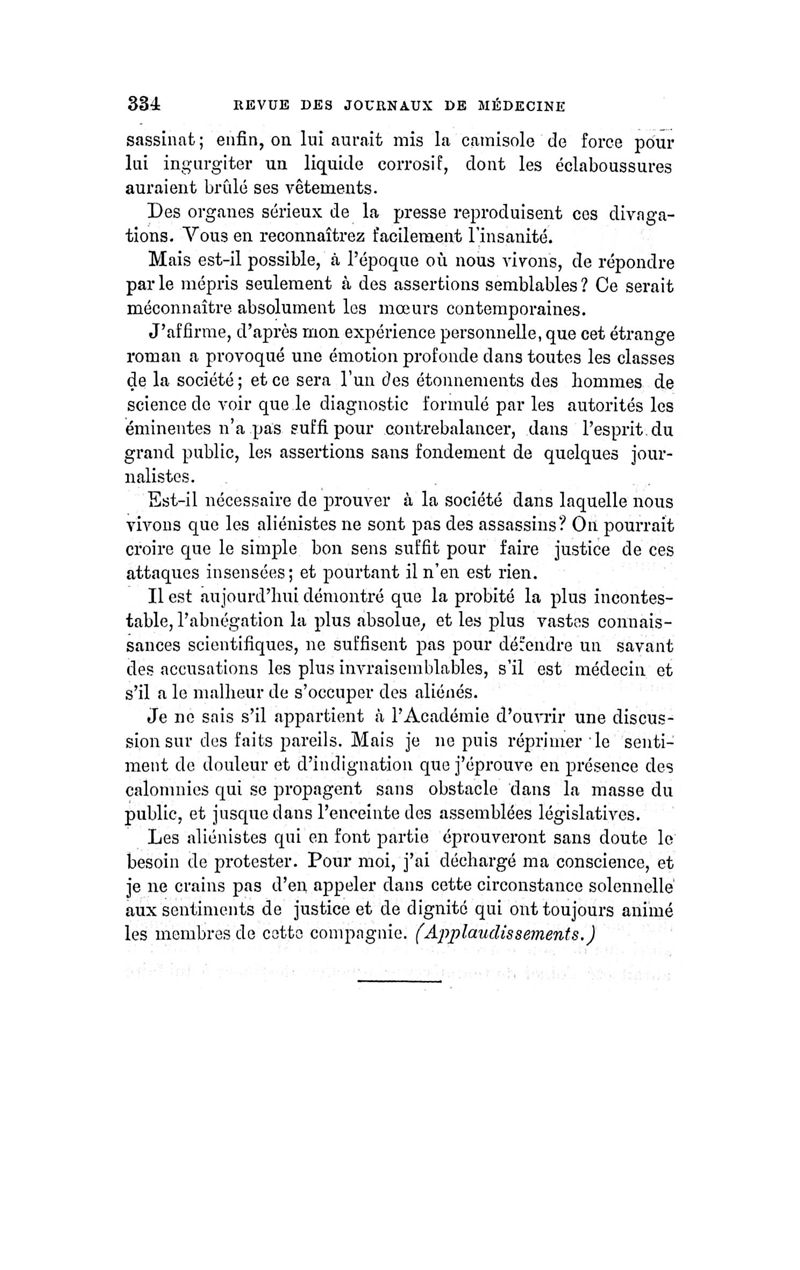 334 REVUE DES JOURNAUX DE MÉDECINE

sassinat; enfin, on lui aurait mis la camisole de force pour lui ingurgiter un liquide corrosif, dont les éclaboussures auraient brûlé ses vêtements.

Des organes sérieux de la presse reproduisent ces divagations. Vous en reconnaîtrez facilement l'insanité.

Mais est-il possible, à l'époque où nous vivons, de répondre par le mépris seulement à des assertions semblables? Ce serait méconnaître absolument les mœurs contemporaines.

J'affirme, d'après mon expérience personnelle, que cet étrange roman a provoqué une émotion profonde dans toutes les classes de la société; et ce sera l'un des étonnements des hommes de science de voir que le diagnostic formulé par les autorités les éminentes n'a pas suffi pour contrebalancer, dans l'esprit du grand public, les assertions sans fondement de quelques journalistes.

Est-il nécessaire de prouver à la société dans laquelle nous vivons que les aliénistes ne sont pas des assassins? On pourrait croire que le simple bon sens suffit pour faire justice de ces attaques insensées; et pourtant il n'en est rien.

Il est aujourd'hui démontré que la probité la plus incontestable, l'abnégation la plus absolue, et les plus vastes connaissances scientifiques, ne suffisent pas pour défendre un savant des accusations les plus invraisemblables, s'il est médecin et s'il a le malheur de s'occuper des aliénés.

Je ne sais s'il appartient à l'Académie d'ouvrir une discussion sur des faits pareils. Mais je ne puis réprimer le sentiment de douleur et d'indignation que j'éprouve en présence des calomnies qui se propagent sans obstacle dans la masse du public, et jusque dans l'enceinte des assemblées législatives.

Les aliénistes qui en font partie éprouveront sans doute le besoin de protester. Pour moi, j'ai déchargé ma conscience, et je ne crains pas d'en appeler dans cette circonstance solennelle aux sentiments de justice et de dignité qui ont toujours animé les membres de cette compagnie. (Applaudissements.)